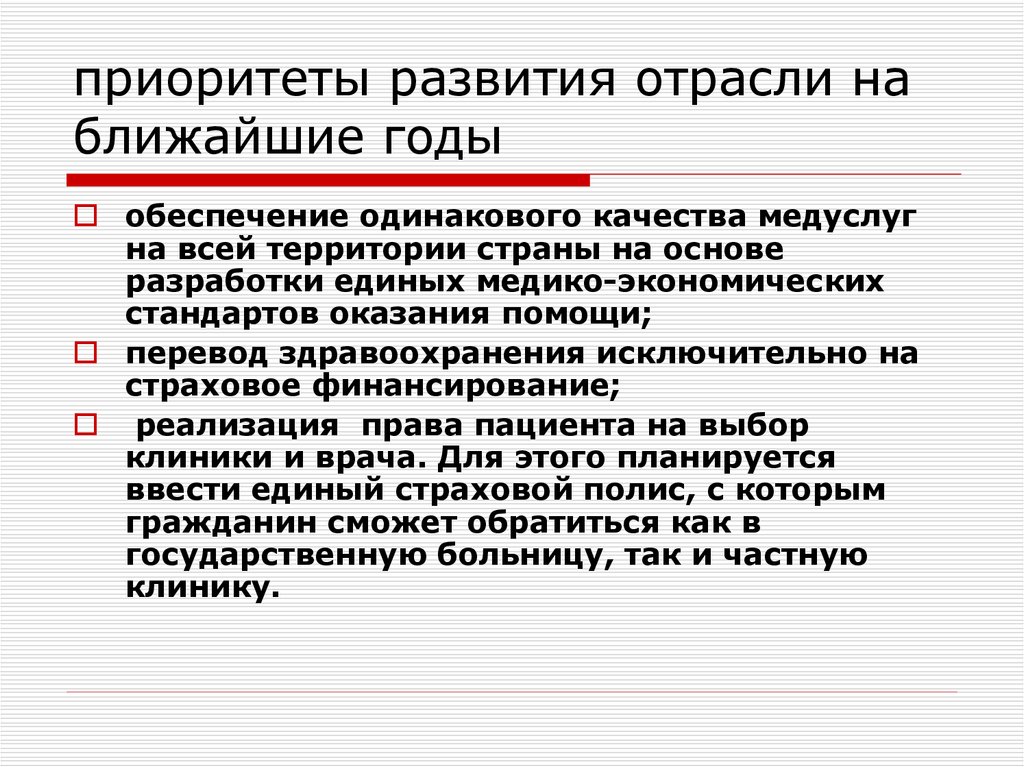 приоритеты развития отрасли на ближайшие годы

обеспечение одинакового качества медуслуг на всей территории страны на основе разработки единых медико-экономических стандартов оказания помощи;

перевод здравоохранения исключительно на страховое финансирование;

реализация  права пациента на выбор клиники и врача. Для этого планируется ввести единый страховой полис, с которым гражданин сможет обратиться как в государственную больницу, так и частную клинику.